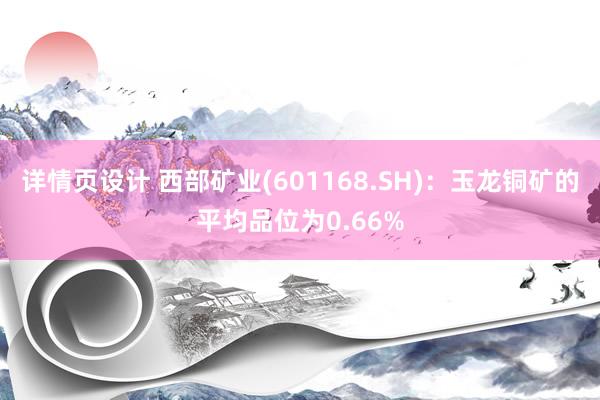 详情页设计 西部矿业(601168.SH)：玉龙铜矿的平均品位为0.66%